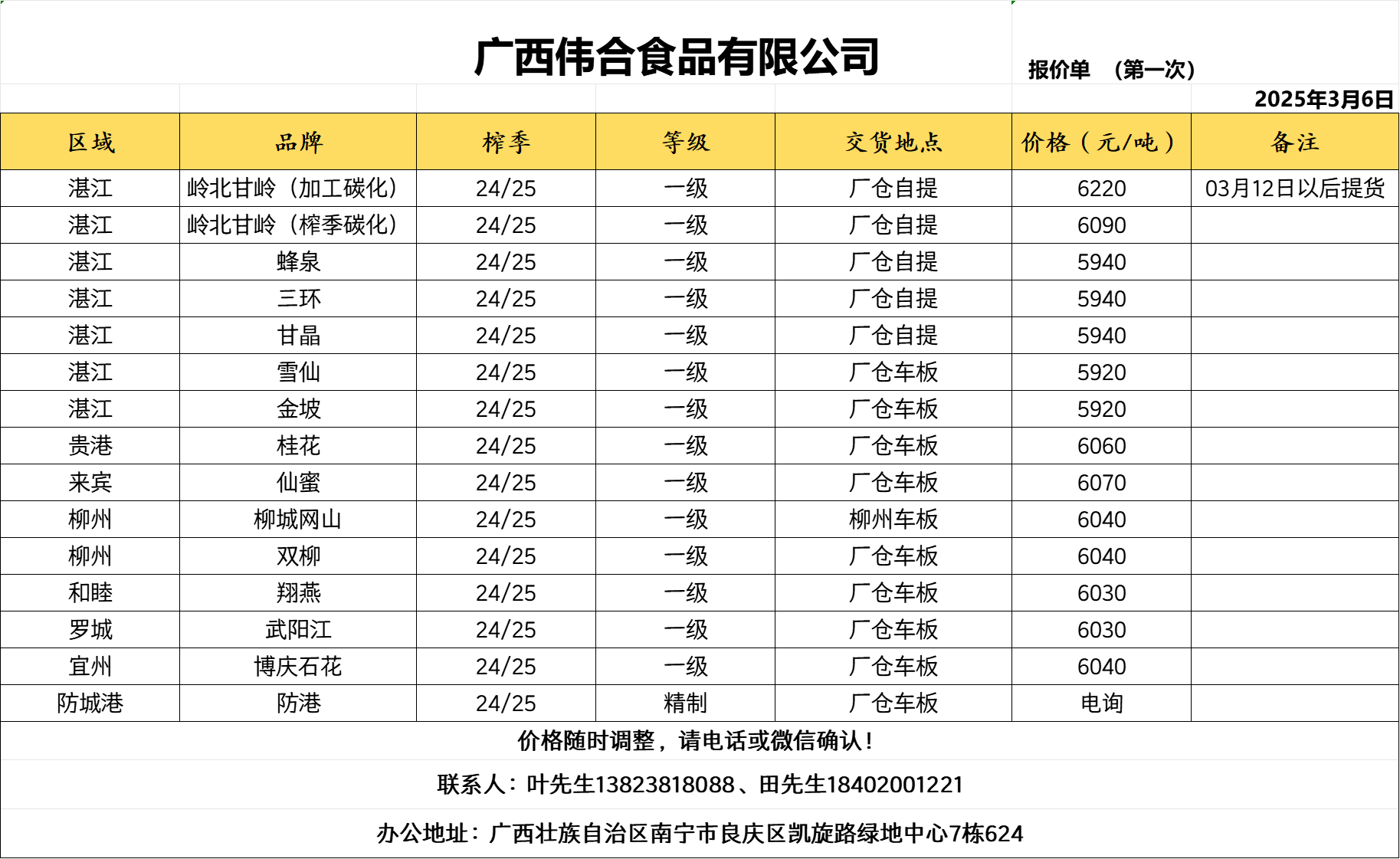 广西伟合食品有限公司

报价单 （第一次）

2025年3月6日

| 区域 | 品牌 | 榨季 | 等级 | 交货地点 | 价格（元/吨） | 备注 |
|---|---|---|---|---|---|---|
| 湛江 | 岭北甘岭（加工碳化） | 24/25 | 一级 | 厂仓自提 | 6220 | 03月12日以后提货 |
| 湛江 | 岭北甘岭（榨季碳化） | 24/25 | 一级 | 厂仓自提 | 6090 |  |
| 湛江 | 蜂泉 | 24/25 | 一级 | 厂仓自提 | 5940 |  |
| 湛江 | 三环 | 24/25 | 一级 | 厂仓自提 | 5940 |  |
| 湛江 | 甘晶 | 24/25 | 一级 | 厂仓自提 | 5940 |  |
| 湛江 | 雪仙 | 24/25 | 一级 | 厂仓车板 | 5920 |  |
| 湛江 | 金坡 | 24/25 | 一级 | 厂仓车板 | 5920 |  |
| 贵港 | 桂花 | 24/25 | 一级 | 厂仓车板 | 6060 |  |
| 来宾 | 仙蜜 | 24/25 | 一级 | 厂仓车板 | 6070 |  |
| 柳州 | 柳城网山 | 24/25 | 一级 | 柳州车板 | 6040 |  |
| 柳州 | 双柳 | 24/25 | 一级 | 厂仓车板 | 6040 |  |
| 和睦 | 翔燕 | 24/25 | 一级 | 厂仓车板 | 6030 |  |
| 罗城 | 武阳江 | 24/25 | 一级 | 厂仓车板 | 6030 |  |
| 宜州 | 博庆石花 | 24/25 | 一级 | 厂仓车板 | 6040 |  |
| 防城港 | 防港 | 24/25 | 精制 | 厂仓车板 | 电询 |  |

价格随时调整，请电话或微信确认！

联系人：叶先生13823818088、田先生18402001221

办公地址：广西壮族自治区南宁市良庆区凯旋路绿地中心7栋624